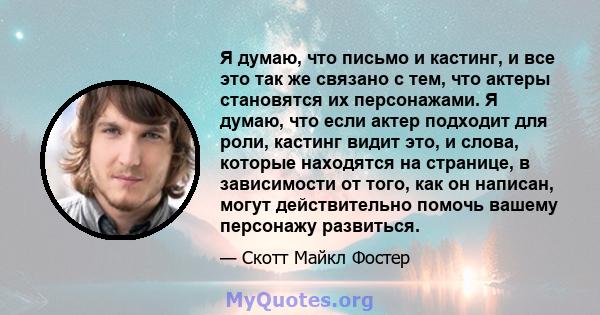 Я думаю, что письмо и кастинг, и все это так же связано с тем, что актеры становятся их персонажами. Я думаю, что если актер подходит для роли, кастинг видит это, и слова, которые находятся на странице, в зависимости от того, как он написан, могут действительно помочь вашему персонажу развиться.

— Скотт Майкл Фостер

MyQuotes.org